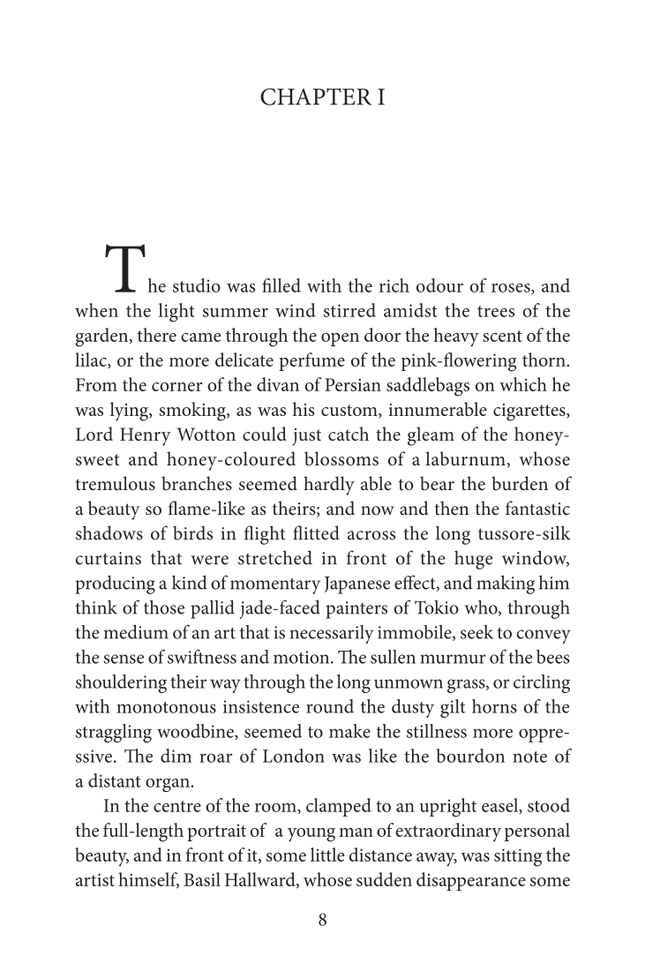 CHAPTER I

The studio was filled with the rich odour of roses, and when the light summer wind stirred amidst the trees of the garden, there came through the open door the heavy scent of the lilac, or the more delicate perfume of the pink-flowering thorn. From the corner of the divan of Persian saddlebags on which he was lying, smoking, as was his custom, innumerable cigarettes, Lord Henry Wotton could just catch the gleam of the honey-sweet and honey-coloured blossoms of a laburnum, whose tremulous branches seemed hardly able to bear the burden of a beauty so flame-like as theirs; and now and then the fantastic shadows of birds in flight flitted across the long tussore-silk curtains that were stretched in front of the huge window, producing a kind of momentary Japanese effect, and making him think of those pallid jade-faced painters of Tokio who, through the medium of an art that is necessarily immobile, seek to convey the sense of swiftness and motion. The sullen murmur of the bees shouldering their way through the long unmown grass, or circling with monotonous insistence round the dusty gilt horns of the straggling woodbine, seemed to make the stillness more oppressive. The dim roar of London was like the bourdon note of a distant organ.

In the centre of the room, clamped to an upright easel, stood the full-length portrait of a young man of extraordinary personal beauty, and in front of it, some little distance away, was sitting the artist himself, Basil Hallward, whose sudden disappearance some

8